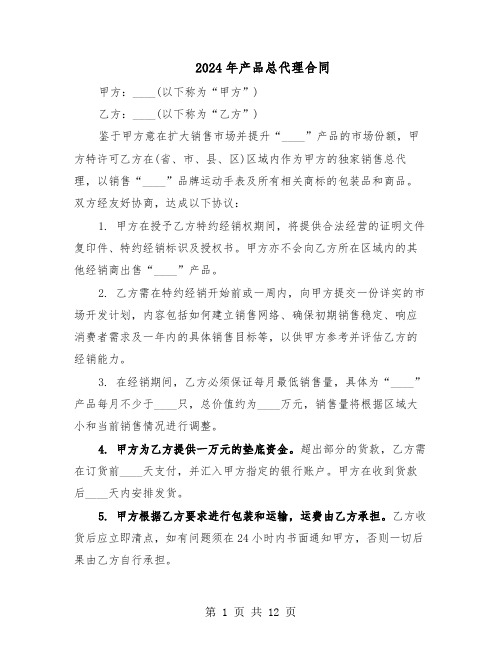 2024年产品总代理合同

甲方：____(以下称为“甲方”)

乙方：____(以下称为“乙方”)

鉴于甲方意在扩大销售市场并提升“____”产品的市场份额，甲方特许可乙方在(省、市、县、区)区域内作为甲方的独家销售总代理，以销售“____”品牌运动手表及所有相关商标的包装品和商品。双方经友好协商，达成以下协议：

1. 甲方在授予乙方特约经销权期间，将提供合法经营的证明文件复印件、特约经销标识及授权书。甲方亦不会向乙方所在区域内的其他经销商出售“____”产品。

2. 乙方需在特约经销开始前或一周内，向甲方提交一份详实的市场开发计划，内容包括如何建立销售网络、确保初期销售稳定、响应消费者需求及一年内的具体销售目标等，以供甲方参考并评估乙方的经销能力。

3. 在经销期间，乙方必须保证每月最低销售量，具体为“____”产品每月不少于____只，总价值约为____万元，销售量将根据区域大小和当前销售情况进行调整。

4. 甲方为乙方提供一万元的垫底资金。超出部分的货款，乙方需在订货前____天支付，并汇入甲方指定的银行账户。甲方在收到货款后____天内安排发货。

5. 甲方根据乙方要求进行包装和运输，运费由乙方承担。乙方收货后应立即清点，如有问题须在24小时内书面通知甲方，否则一切后果由乙方自行承担。

第 1 页 共 12 页